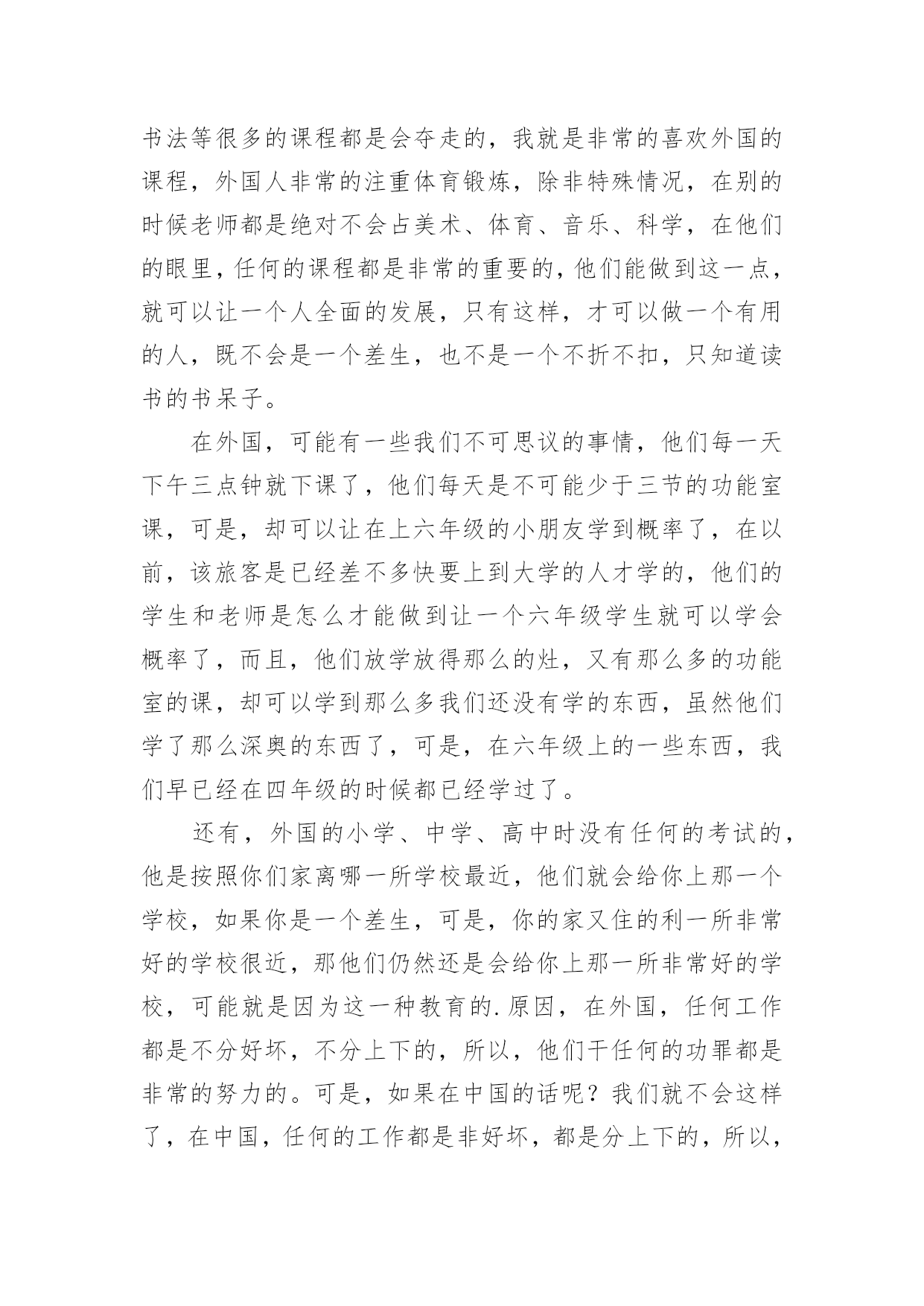 书法等很多的课程都是会夺走的，我就是非常的喜欢外国的课程，外国人非常的注重体育锻炼，除非特殊情况，在别的时候老师都是绝对不会占美术、体育、音乐、科学，在他们的眼里，任何的课程都是非常的重要的，他们能做到这一点，就可以让一个人全面的发展，只有这样，才可以做一个有用的人，既不会是一个差生，也不是一个不折不扣，只知道读书的书呆子。

在外国，可能有一些我们不可思议的事情，他们每一天下午三点钟就下课了，他们每天是不可能少于三节的功能室课，可是，却可以让在上六年级的小朋友学到概率了，在以前，该旅客是已经差不多快要上到大学的人才学的，他们的学生和老师是怎么才能做到让一个六年级学生就可以学会概率了，而且，他们放学放得那么的灶，又有那么多的功能室的课，却可以学到那么多我们还没有学的东西，虽然他们学了那么深奥的东西了，可是，在六年级上的一些东西，我们早已经在四年级的时候都已经学过了。

还有，外国的小学、中学、高中时没有任何的考试的，他是按照你们家离哪一所学校最近，他们就会给你上那一个学校，如果你是一个差生，可是，你的家又住的利一所非常好的学校很近，那他们仍然还是会给你上那一所非常好的学校，可能就是因为这一种教育的.原因，在外国，任何工作都是不分好坏，不分上下的，所以，他们干任何的功罪都是非常的努力的。可是，如果在中国的话呢？我们就不会这样了，在中国，任何的工作都是非好坏，都是分上下的，所以，